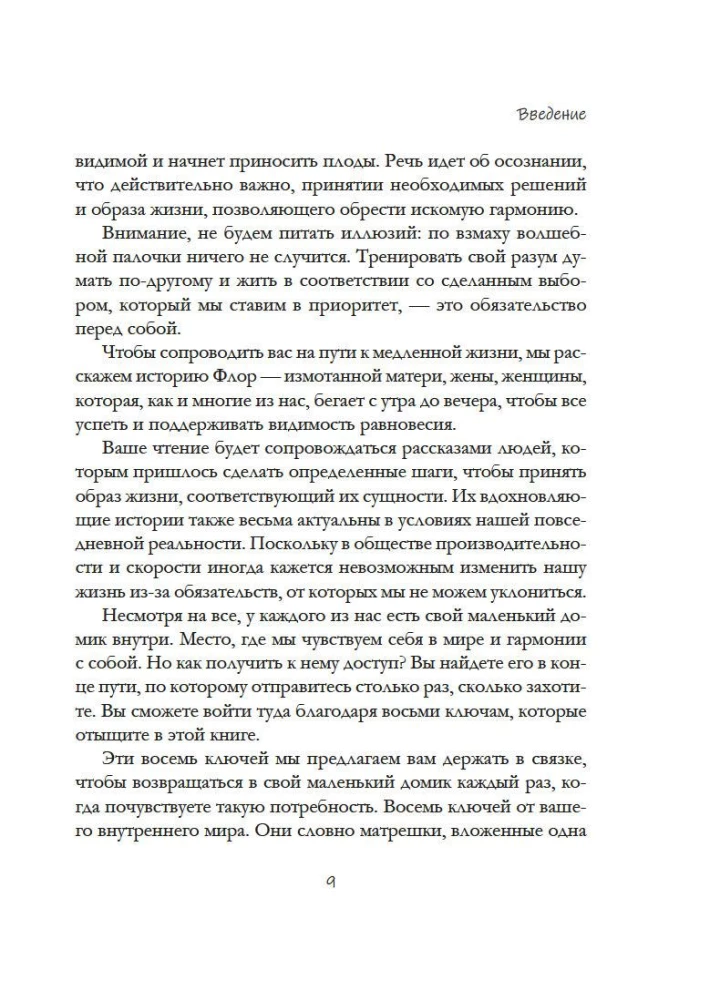 Введение

видимой и начнет приносить плоды. Речь идет об осознании, что действительно важно, принятии необходимых решений и образа жизни, позволяющего обрести искомую гармонию.

Внимание, не будем питать иллюзий: по взмаху волшебной палочки ничего не случится. Тренировать свой разум думать по-другому и жить в соответствии со сделанным выбором, который мы ставим в приоритет, — это обязательство перед собой.

Чтобы сопроводить вас на пути к медленной жизни, мы расскажем историю Флор — измотанной матери, жены, женщины, которая, как и многие из нас, бегает с утра до вечера, чтобы все успеть и поддерживать видимость равновесия.

Ваше чтение будет сопровождаться рассказами людей, которым пришлось сделать определенные шаги, чтобы принять образ жизни, соответствующий их сущности. Их вдохновляющие истории также весьма актуальны в условиях нашей повседневной реальности. Поскольку в обществе производительности и скорости иногда кажется невозможным изменить нашу жизнь из-за обязательств, от которых мы не можем уклониться.

Несмотря на все, у каждого из нас есть свой маленький домик внутри. Место, где мы чувствуем себя в мире и гармонии с собой. Но как получить к нему доступ? Вы найдете его в конце пути, по которому отправитесь столько раз, сколько захотите. Вы сможете войти туда благодаря восьми ключам, которые отыщите в этой книге.

Эти восемь ключей мы предлагаем вам держать в связке, чтобы возвращаться в свой маленький домик каждый раз, когда почувствуете такую потребность. Восемь ключей от вашего внутреннего мира. Они словно матрешки, вложенные одна

9